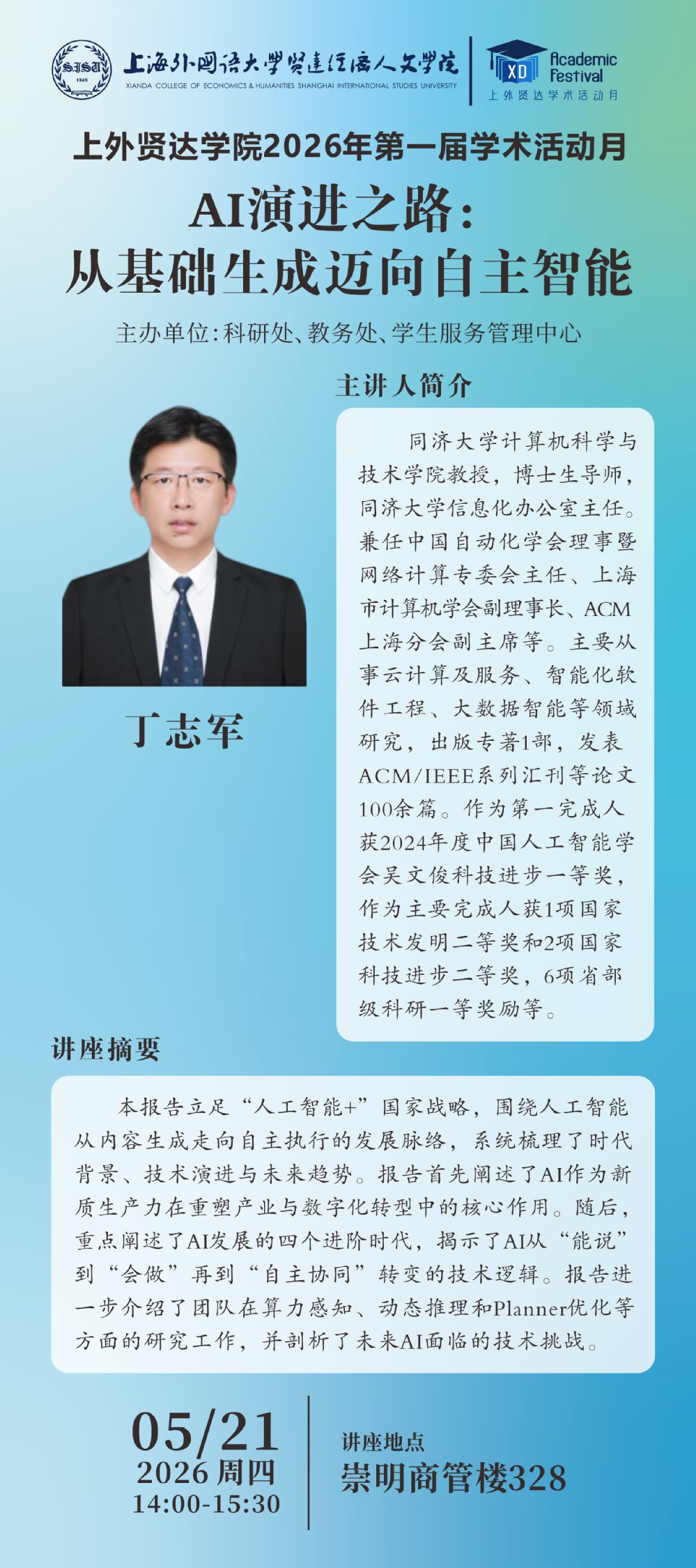 SISU 1949

上海外国语大学贤达经济人文学院
XIANDA COLLEGE OF ECONOMICS & HUMANITIES SHANGHAI INTERNATIONAL STUDIES UNIVERSITY

XD Academic Festival
上外贤达学术活动月

上外贤达学院2026年第一届学术活动月

AI演进之路：
从基础生成迈向自主智能

主办单位：科研处、教务处、学生服务管理中心

主讲人简介

丁志军

同济大学计算机科学与技术学院教授，博士生导师，同济大学信息化办公室主任。兼任中国自动化学会理事暨网络计算专委会主任、上海市计算机学会副理事长、ACM上海分会副主席等。主要从事云计算及服务、智能化软件工程、大数据智能等领域研究，出版专著1部，发表ACM/IEEE系列汇刊等论文100余篇。作为第一完成人获2024年度中国人工智能学会吴文俊科技进步一等奖，作为主要完成人获1项国家技术发明二等奖和2项国家科技进步二等奖，6项省部级科研一等奖励等。

讲座摘要

本报告立足“人工智能+”国家战略，围绕人工智能从内容生成走向自主执行的发展脉络，系统梳理了时代背景、技术演进与未来趋势。报告首先阐述了AI作为新质生产力在重塑产业与数字化转型中的核心作用。随后，重点阐述了AI发展的四个进阶时代，揭示了AI从“能说”到“会做”再到“自主协同”转变的技术逻辑。报告进一步介绍了团队在算力感知、动态推理和Planner优化等方面的研究工作，并剖析了未来AI面临的技术挑战。

05/21
2026 周四
14:00-15:30

讲座地点
崇明商管楼328